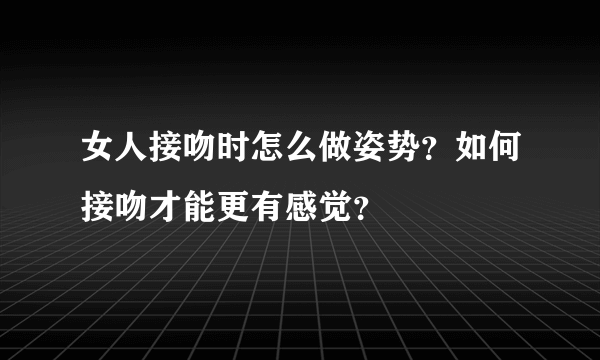 女人接吻时怎么做姿势？如何接吻才能更有感觉？